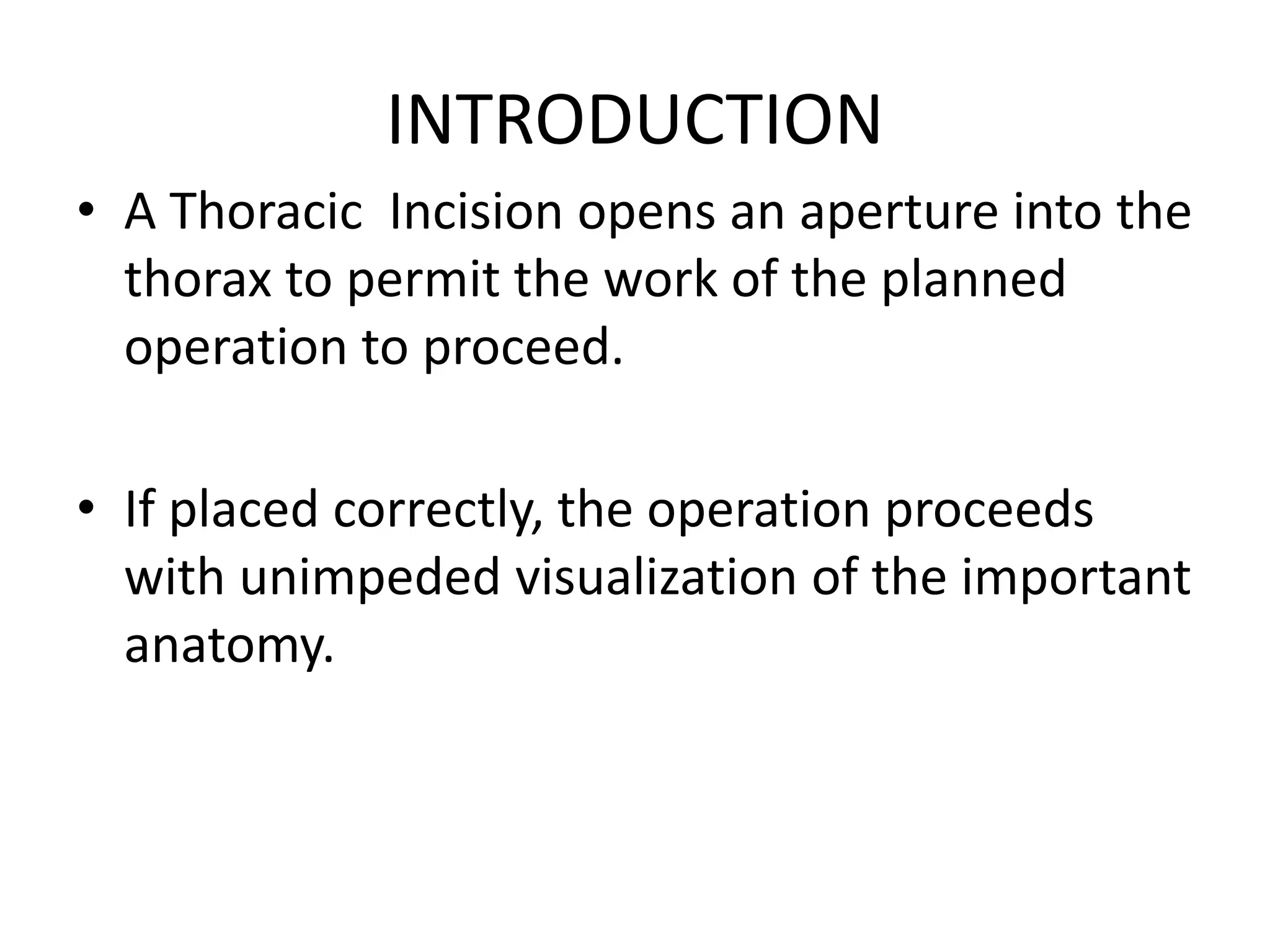 INTRODUCTION

• A Thoracic  Incision opens an aperture into the thorax to permit the work of the planned operation to proceed.

• If placed correctly, the operation proceeds with unimpeded visualization of the important anatomy.